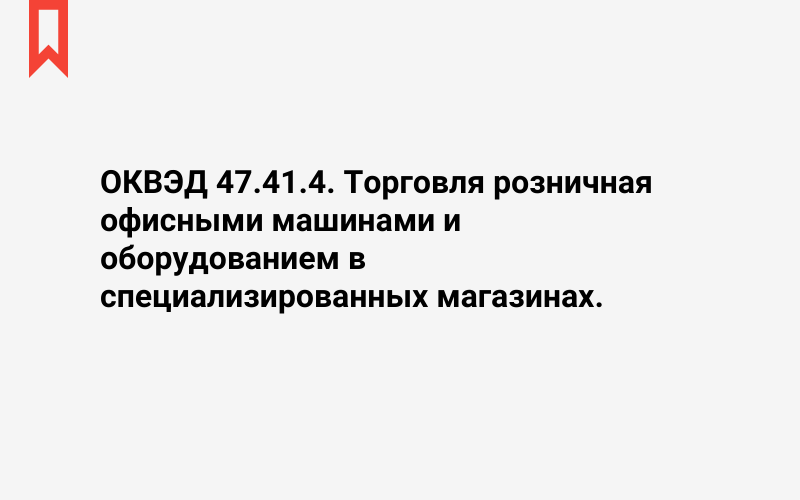 ОКВЭД 47.41.4. Торговля розничная офисными машинами и оборудованием в специализированных магазинах.